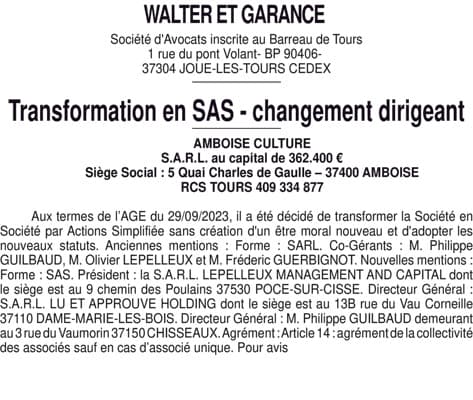 WALTER ET GARANCE

Société d'Avocats inscrite au Barreau de Tours
1 rue du pont Volant- BP 90406-
37304 JOUE-LES-TOURS CEDEX

Transformation en SAS - changement dirigeant

AMBOISE CULTURE
S.A.R.L. au capital de 362.400 €
Siège Social : 5 Quai Charles de Gaulle – 37400 AMBOISE
RCS TOURS 409 334 877

Aux termes de l'AGE du 29/09/2023, il a été décidé de transformer la Société en Société par Actions Simplifiée sans création d'un être moral nouveau et d'adopter les nouveaux statuts. Anciennes mentions : Forme : SARL. Co-Gérants : M. Philippe GUILBAUD, M. Olivier LEPELLEUX et M. Fréderic GUERBIGNOT. Nouvelles mentions : Forme : SAS. Président : la S.A.R.L. LEPELLEUX MANAGEMENT AND CAPITAL dont le siège est au 9 chemin des Poulains 37530 POCE-SUR-CISSE. Directeur Général : S.A.R.L. LU ET APPROUVE HOLDING dont le siège est au 13B rue du Vau Corneille 37110 DAME-MARIE-LES-BOIS. Directeur Général : M. Philippe GUILBAUD demeurant au 3 rue du Vaumorin 37150 CHISSEAUX. Agrément : Article 14 : agrément de la collectivité des associés sauf en cas d'associé unique. Pour avis